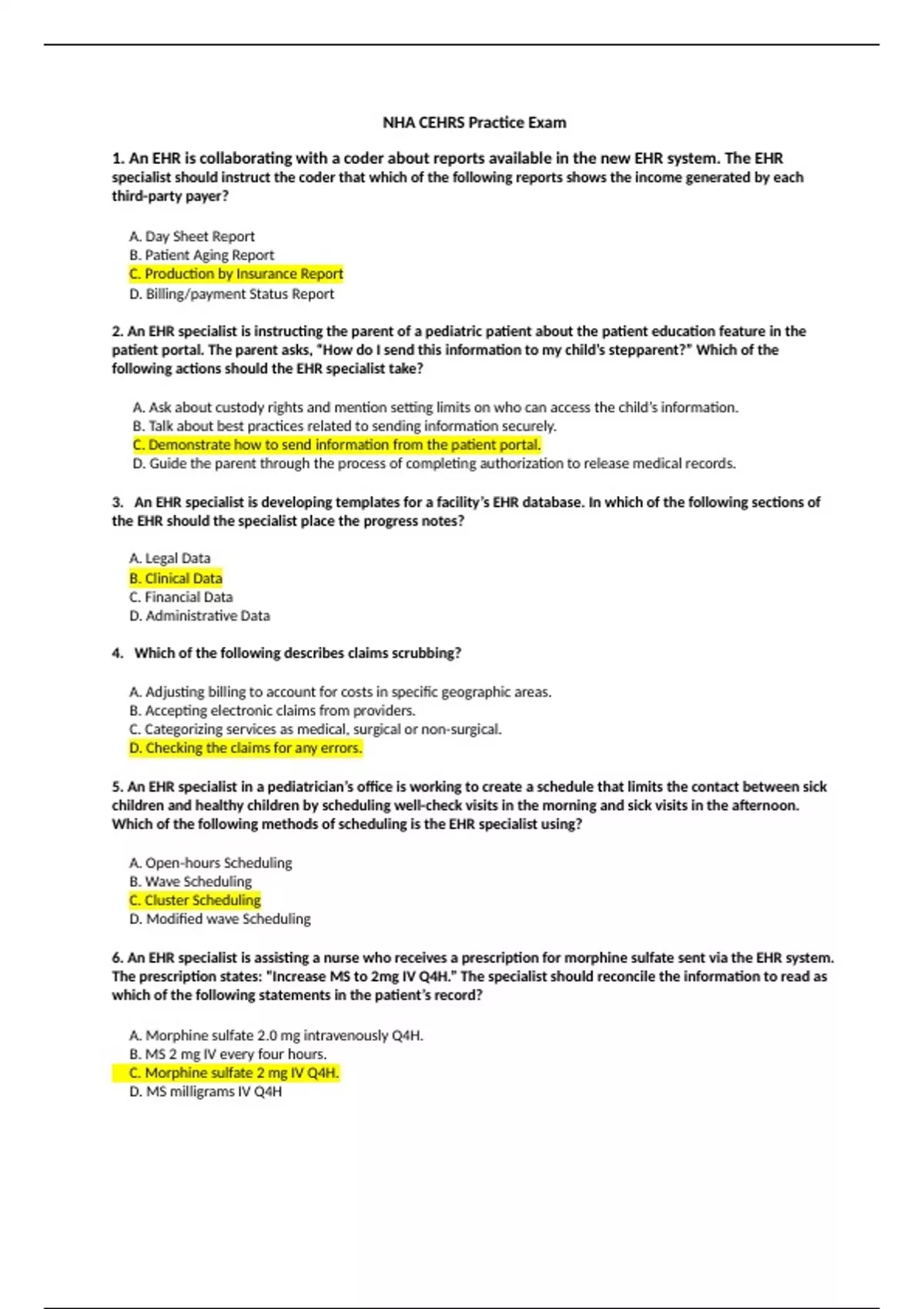 NHA CEHRS Practice Exam

1. An EHR is collaborating with a coder about reports available in the new EHR system. The EHR specialist should instruct the coder that which of the following reports shows the income generated by each third-party payer?

A. Day Sheet Report
B. Patient Aging Report
C. Production by Insurance Report
D. Billing/payment Status Report

2. An EHR specialist is instructing the parent of a pediatric patient about the patient education feature in the patient portal. The parent asks, "How do I send this information to my child's stepparent?" Which of the following actions should the EHR specialist take?

A. Ask about custody rights and mention setting limits on who can access the child's information.
B. Talk about best practices related to sending information securely.
C. Demonstrate how to send information from the patient portal.
D. Guide the parent through the process of completing authorization to release medical records.

3. An EHR specialist is developing templates for a facility's EHR database. In which of the following sections of the EHR should the specialist place the progress notes?

A. Legal Data
B. Clinical Data
C. Financial Data
D. Administrative Data

4. Which of the following describes claims scrubbing?

A. Adjusting billing to account for costs in specific geographic areas.
B. Accepting electronic claims from providers.
C. Categorizing services as medical, surgical or non-surgical.
D. Checking the claims for any errors.

5. An EHR specialist in a pediatrician's office is working to create a schedule that limits the contact between sick children and healthy children by scheduling well-check visits in the morning and sick visits in the afternoon. Which of the following methods of scheduling is the EHR specialist using?

A. Open-hours Scheduling
B. Wave Scheduling
C. Cluster Scheduling
D. Modified wave Scheduling

6. An EHR specialist is assisting a nurse who receives a prescription for morphine sulfate sent via the EHR system. The prescription states: "Increase MS to 2mg IV Q4H." The specialist should reconcile the information to read as which of the following statements in the patient's record?

A. Morphine sulfate 2.0 mg intravenously Q4H.
B. MS 2 mg IV every four hours.
C. Morphine sulfate 2 mg IV Q4H.
D. MS milligrams IV Q4H